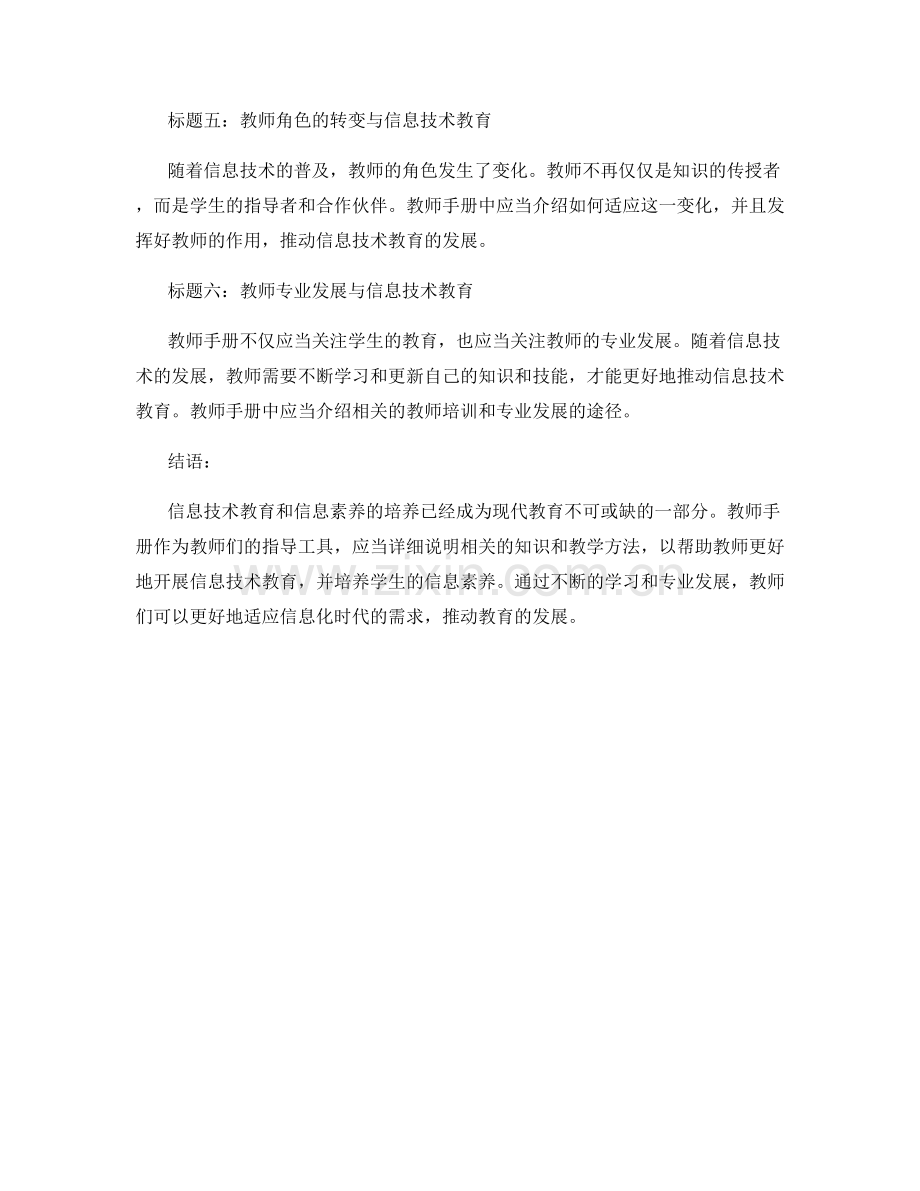 标题五：教师角色的转变与信息技术教育

随着信息技术的普及，教师的角色发生了变化。教师不再仅仅是知识的传授者，而是学生的指导者和合作伙伴。教师手册中应当介绍如何适应这一变化，并且发挥好教师的作用，推动信息技术教育的发展。

标题六：教师专业发展与信息技术教育

教师手册不仅应当关注学生的教育，也应当关注教师的专业发展。随着信息技术的发展，教师需要不断学习和更新自己的知识和技能，才能更好地推动信息技术教育。教师手册中应当介绍相关的教师培训和专业发展的途径。

结语：

信息技术教育和信息素养的培养已经成为现代教育不可或缺的一部分。教师手册作为教师们的指导工具，应当详细说明相关的知识和教学方法，以帮助教师更好地开展信息技术教育，并培养学生的信息素养。通过不断的学习和专业发展，教师们可以更好地适应信息化时代的需求，推动教育的发展。

www.zixin.com.cn